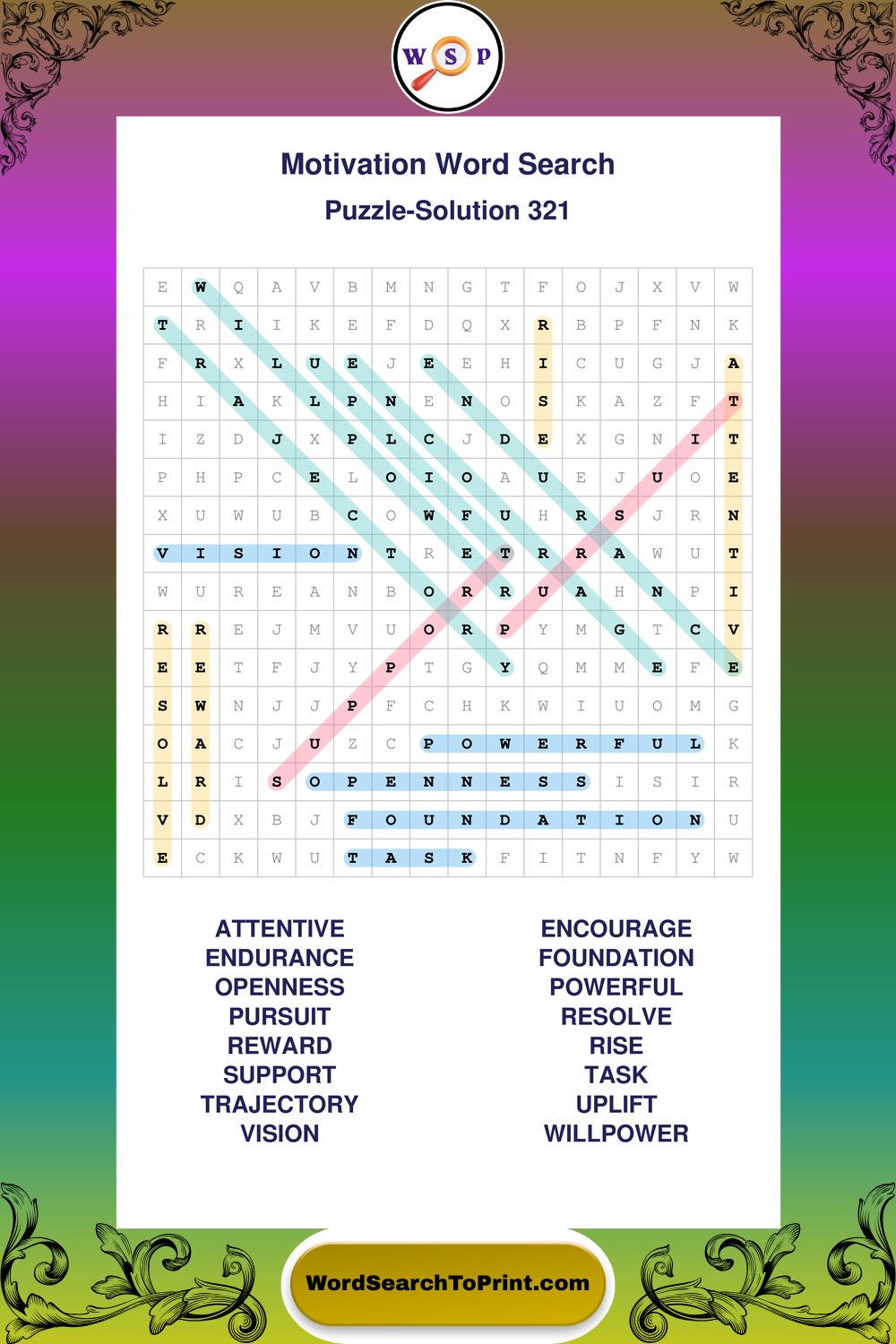 W S P

Motivation Word Search

Puzzle-Solution 321

| E | W | Q | A | V | B | M | N | G | T | F | O | J | X | V | W |
|---|---|---|---|---|---|---|---|---|---|---|---|---|---|---|---|
| T | R | I | I | K | E | F | D | Q | X | R | B | P | F | N | K |
| F | R | X | L | U | E | J | E | E | H | I | C | U | G | J | A |
| H | I | A | K | L | P | N | E | N | O | S | K | A | Z | F | T |
| I | Z | D | J | X | P | L | C | J | D | E | X | G | N | I | T |
| P | H | P | C | E | L | O | I | O | A | U | E | J | U | O | E |
| X | U | W | U | B | C | O | W | F | U | H | R | S | J | R | N |
| V | I | S | I | O | N | T | R | E | T | R | R | A | W | U | T |
| W | U | R | E | A | N | B | O | R | R | U | A | H | N | P | I |
| R | R | E | J | M | V | U | O | R | P | Y | M | G | T | C | V |
| E | E | T | F | J | Y | P | T | G | Y | Q | M | M | E | F | E |
| S | W | N | J | J | P | F | C | H | K | W | I | U | O | M | G |
| O | A | C | J | U | Z | C | P | O | W | E | R | F | U | L | K |
| L | R | I | S | O | P | E | N | N | E | S | S | I | S | I | R |
| V | D | X | B | J | F | O | U | N | D | A | T | I | O | N | U |
| E | C | K | W | U | T | A | S | K | F | I | T | N | F | Y | W |

ATTENTIVE
ENDURANCE
OPENNESS
PURSUIT
REWARD
SUPPORT
TRAJECTORY
VISION

ENCOURAGE
FOUNDATION
POWERFUL
RESOLVE
RISE
TASK
UPLIFT
WILLPOWER

WordSearchToPrint.com